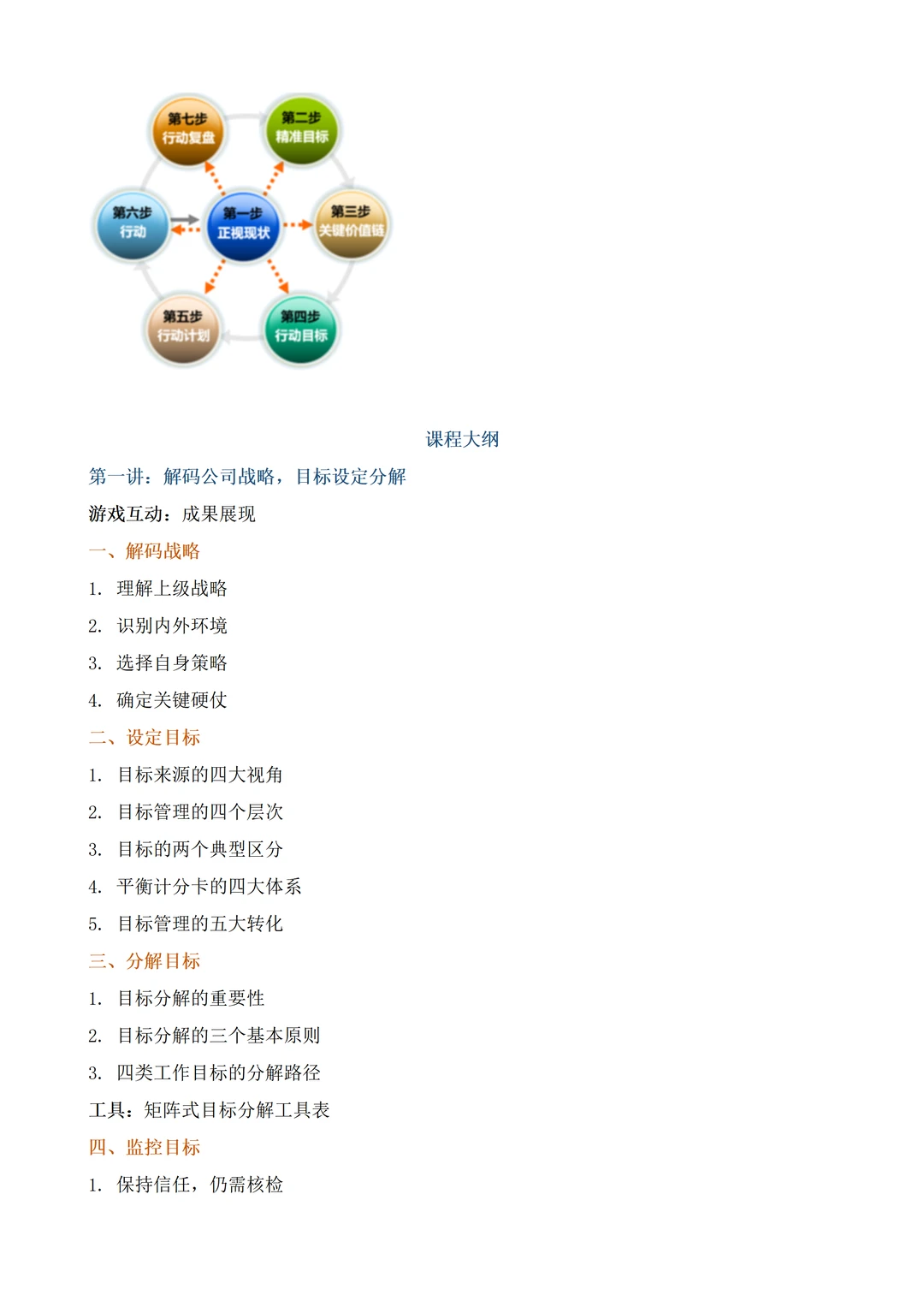 第七步
行动复盘

第二步
精准目标

第六步
行动

第一步
正视现状

第三步
关键价值链

第五步
行动计划

第四步
行动目标

课程大纲

第一讲：解码公司战略，目标设定分解

游戏互动：成果展现

一、解码战略

1. 理解上级战略

2. 识别内外环境

3. 选择自身策略

4. 确定关键硬仗

二、设定目标

1. 目标来源的四大视角

2. 目标管理的四个层次

3. 目标的两个典型区分

4. 平衡计分卡的四大体系

5. 目标管理的五大转化

三、分解目标

1. 目标分解的重要性

2. 目标分解的三个基本原则

3. 四类工作目标的分解路径

工具：矩阵式目标分解工具表

四、监控目标

1. 保持信任，仍需核检